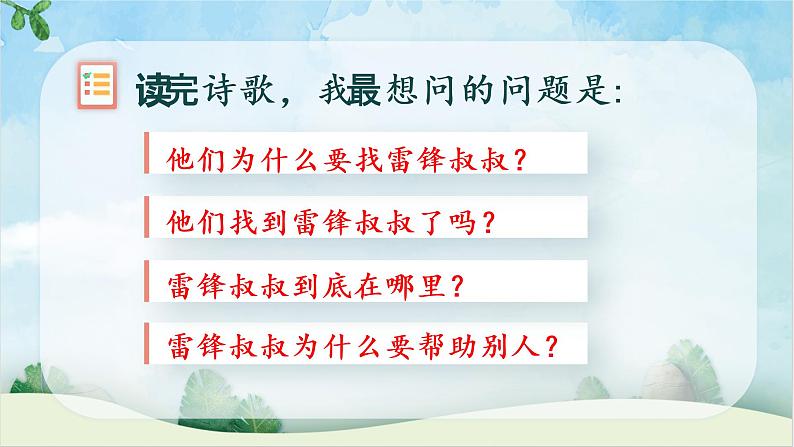 读完诗歌，我最想问的问题是：

他们为什么要找雷锋叔叔？

他们找到雷锋叔叔了吗？

雷锋叔叔到底在哪里？

雷锋叔叔为什么要帮助别人？